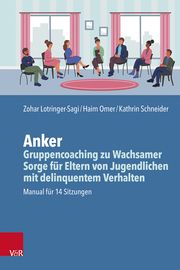 Zohar Lotringer-Sagi / Haim Omer / Kathrin Schneider

Anker
Gruppencoaching zu Wachsamer Sorge für Eltern von Jugendlichen mit delinquentem Verhalten

Manual für 14 Sitzungen

V&R